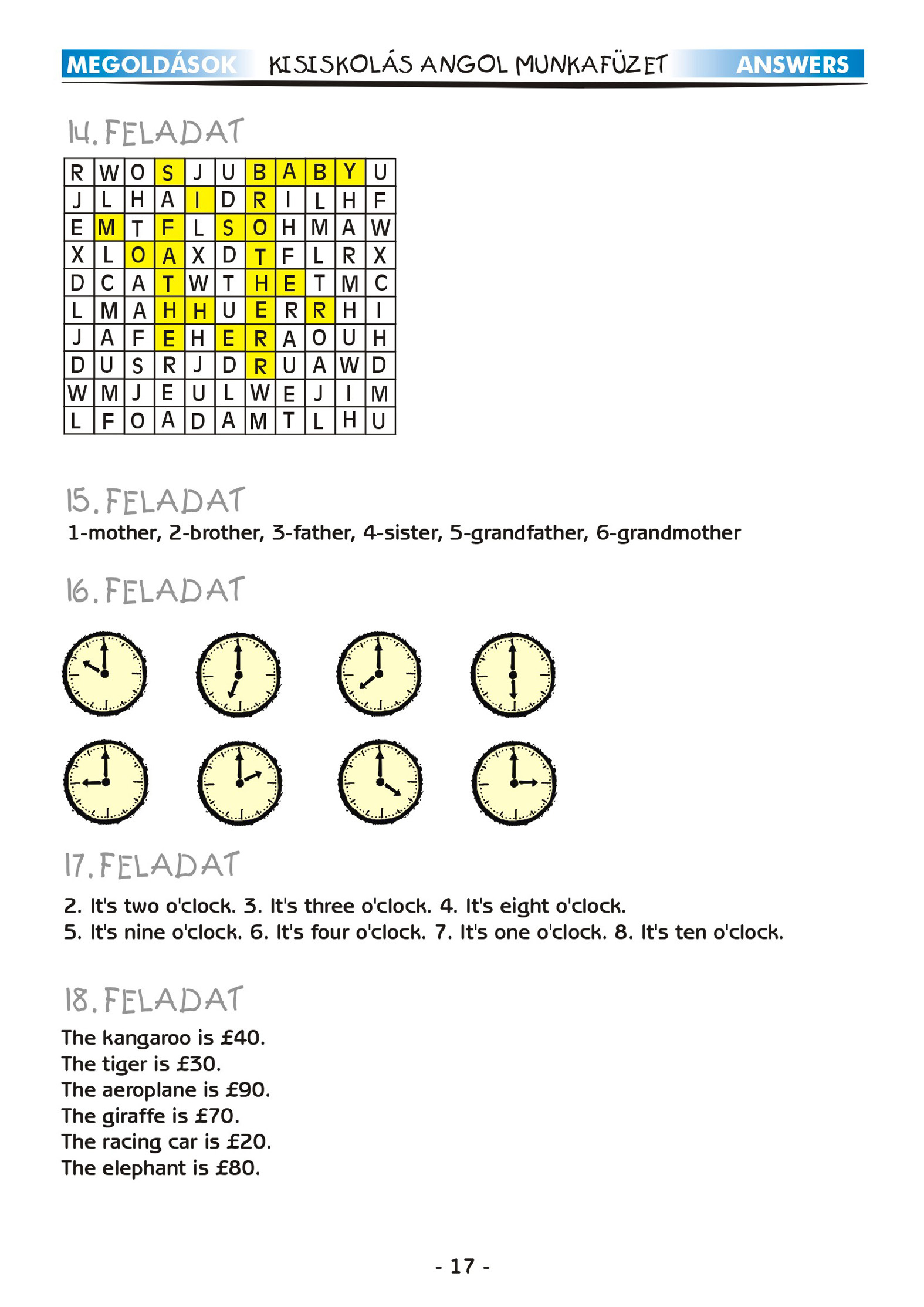 MEGOLDÁSOK KISISKOLÁS ANGOL MUNKAFÜZET ANSWERS

14. FELADAT

| R | W | O | S | J | U | B | A | B | Y | U |
|---|---|---|---|---|---|---|---|---|---|---|
| J | L | H | A | I | D | R | I | L | H | F |
| E | M | T | F | L | S | O | H | M | A | W |
| X | L | O | A | X | D | T | F | L | R | X |
| D | C | A | T | W | T | H | E | T | M | C |
| L | M | A | H | H | U | E | R | R | H | I |
| J | A | F | E | H | E | R | A | O | U | H |
| D | U | S | R | J | D | R | U | A | W | D |
| W | M | J | E | U | L | W | E | J | I | M |
| L | F | O | A | D | A | M | T | L | H | U |

15. FELADAT

1-mother, 2-brother, 3-father, 4-sister, 5-grandfather, 6-grandmother

16. FELADAT

17. FELADAT

2. It's two o'clock. 3. It's three o'clock. 4. It's eight o'clock.
5. It's nine o'clock. 6. It's four o'clock. 7. It's one o'clock. 8. It's ten o'clock.

18. FELADAT

The kangaroo is £40.
The tiger is £30.
The aeroplane is £90.
The giraffe is £70.
The racing car is £20.
The elephant is £80.

- 17 -